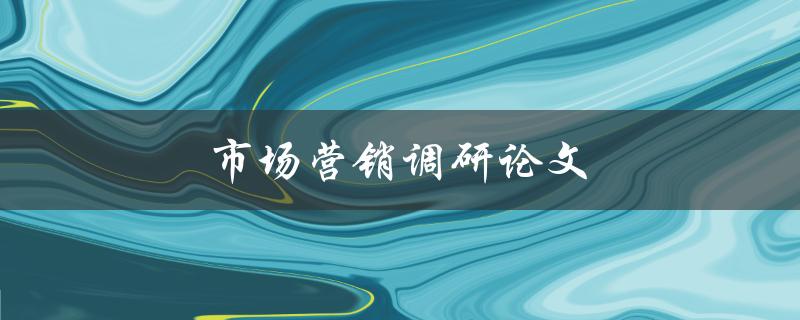 市场营销调研论文